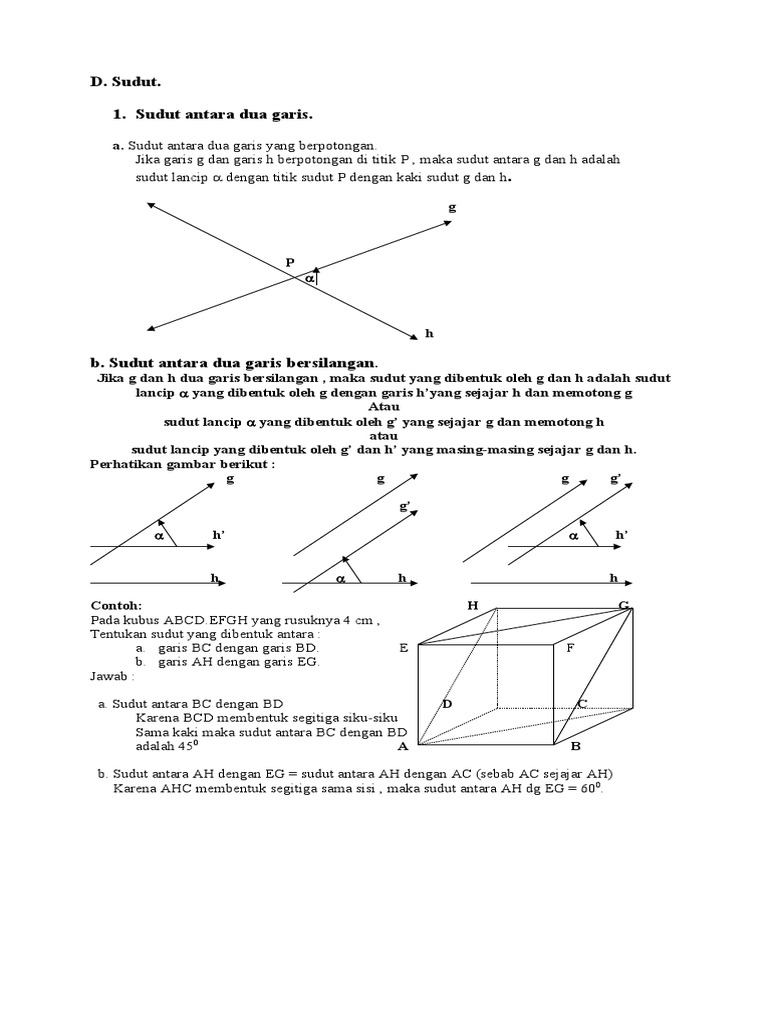 D. Sudut.

1. Sudut antara dua garis.

a. Sudut antara dua garis yang berpotongan.
Jika garis g dan garis h berpotongan di titik P , maka sudut antara g dan h adalah sudut lancip $\alpha$ dengan titik sudut P dengan kaki sudut g dan h.

g
P
$\alpha$
h

b. Sudut antara dua garis bersilangan.
Jika g dan h dua garis bersilangan , maka sudut yang dibentuk oleh g dan h adalah sudut lancip $\alpha$ yang dibentuk oleh g dengan garis h'yang sejajar h dan memotong g
Atau
sudut lancip $\alpha$ yang dibentuk oleh g' yang sejajar g dan memotong h
atau
sudut lancip yang dibentuk oleh g' dan h' yang masing-masing sejajar g dan h.
Perhatikan gambar berikut :

g
$\alpha$
h'
h

g
g'
$\alpha$
h

g
g'
$\alpha$
h'
h

Contoh:
Pada kubus ABCD.EFGH yang rusuknya 4 cm ,
Tentukan sudut yang dibentuk antara :
a. garis BC dengan garis BD.
b. garis AH dengan garis EG.
Jawab :

a. Sudut antara BC dengan BD
Karena BCD membentuk segitiga siku-siku
Sama kaki maka sudut antara BC dengan BD adalah $45^0$

H
G
E
F
D
C
A
B

b. Sudut antara AH dengan EG = sudut antara AH dengan AC (sebab AC sejajar AH)
Karena AHC membentuk segitiga sama sisi , maka sudut antara AH dg EG = $60^0$.